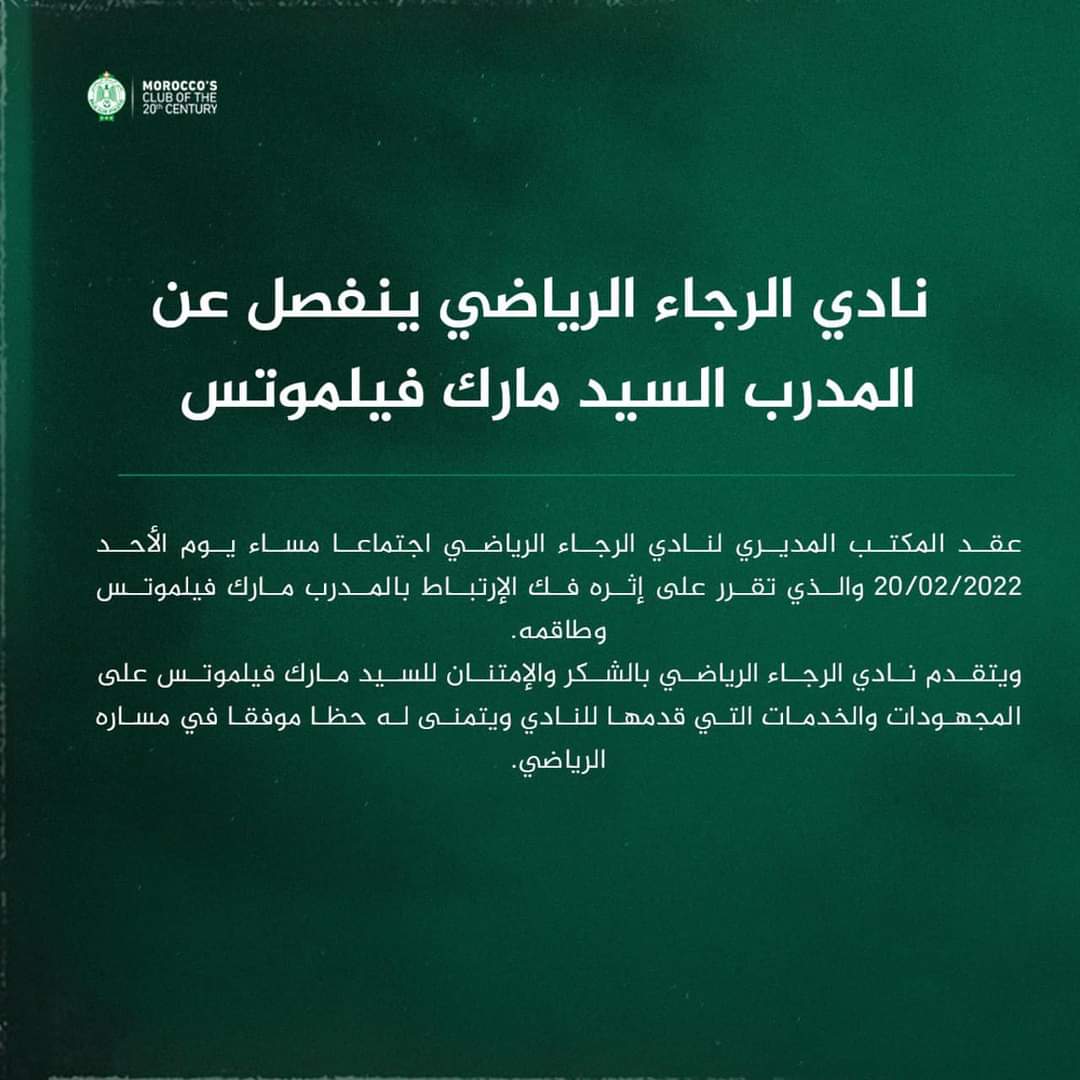 MOROCCO'S CLUB OF THE 20th CENTURY

نادي الرجاء الرياضي ينفصل عن المدرب السيد مارك فيلموتس

عقد المكتب المديري لنادي الرجاء الرياضي اجتماعا مساء يوم الأحد 20/02/2022 والذي تقرر على إثره فك الإرتباط بالمدرب مارك فيلموتس وطاقمه.
ويتقدم نادي الرجاء الرياضي بالشكر والإمتنان للسيد مارك فيلموتس على المجهودات والخدمات التي قدمها للنادي ويتمنى له حظا موفقا في مساره الرياضي.